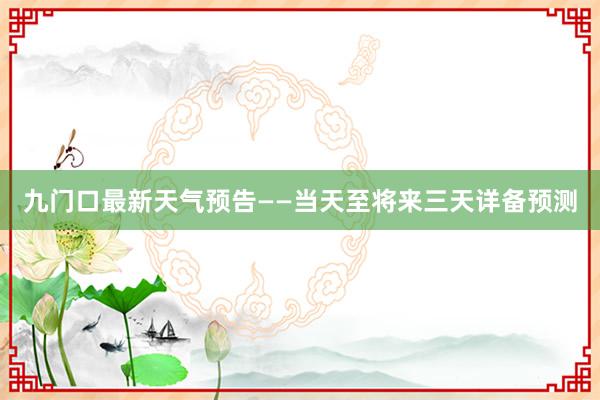 九门口最新天气预告——当天至将来三天详备预测